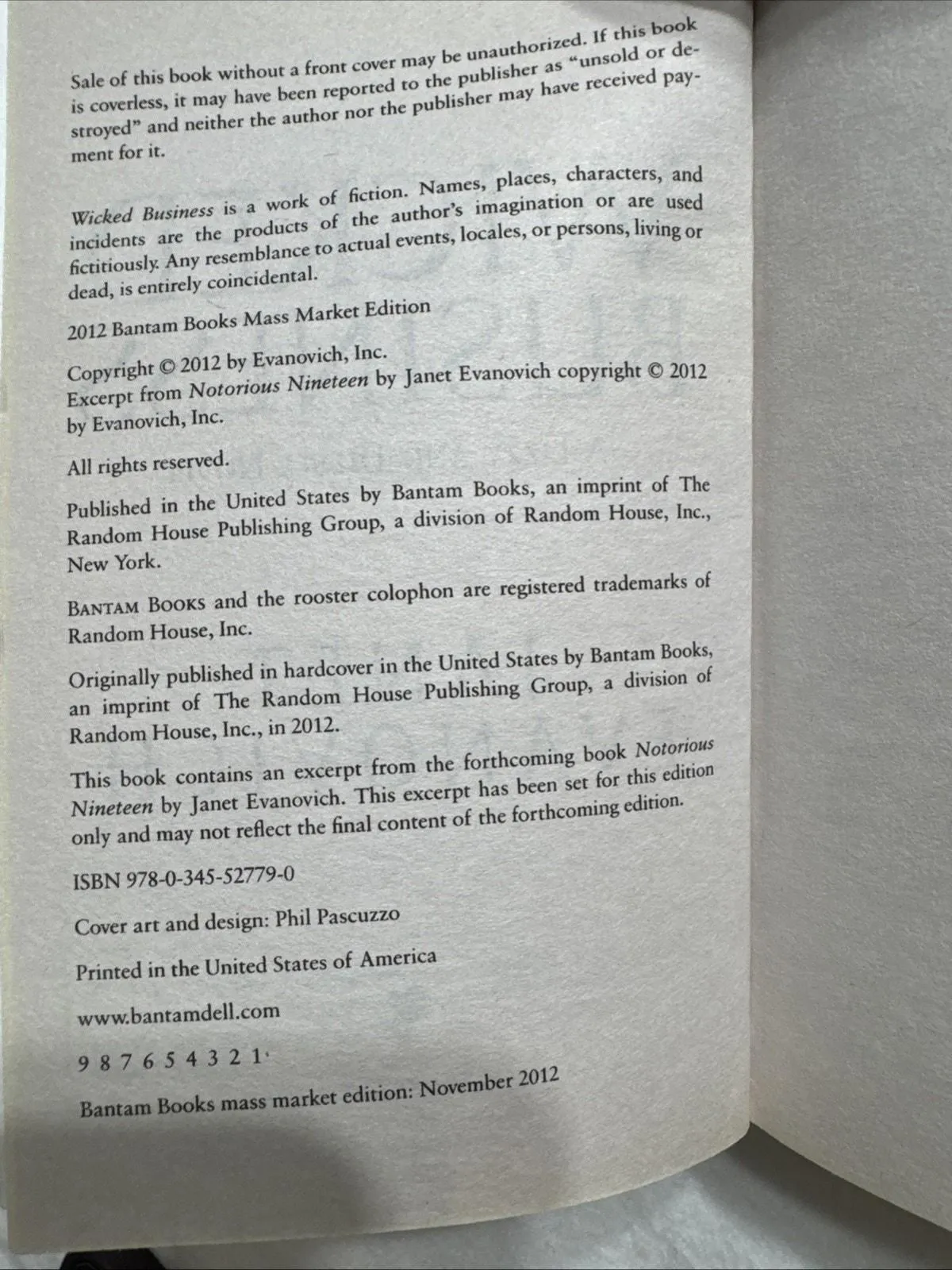 Sale of this book without a front cover may be unauthorized. If this book is coverless, it may have been reported to the publisher as "unsold or destroyed" and neither the author nor the publisher may have received payment for it.

Wicked Business is a work of fiction. Names, places, characters, and incidents are the products of the author's imagination or are used fictitiously. Any resemblance to actual events, locales, or persons, living or dead, is entirely coincidental.

2012 Bantam Books Mass Market Edition

Copyright © 2012 by Evanovich, Inc.
Excerpt from Notorious Nineteen by Janet Evanovich copyright © 2012 by Evanovich, Inc.

All rights reserved.

Published in the United States by Bantam Books, an imprint of The Random House Publishing Group, a division of Random House, Inc., New York.

BANTAM BOOKS and the rooster colophon are registered trademarks of Random House, Inc.

Originally published in hardcover in the United States by Bantam Books, an imprint of The Random House Publishing Group, a division of Random House, Inc., in 2012.

This book contains an excerpt from the forthcoming book Notorious Nineteen by Janet Evanovich. This excerpt has been set for this edition only and may not reflect the final content of the forthcoming edition.

ISBN 978-0-345-52779-0

Cover art and design: Phil Pascuzzo

Printed in the United States of America

www.bantamdell.com

9 8 7 6 5 4 3 2 1

Bantam Books mass market edition: November 2012